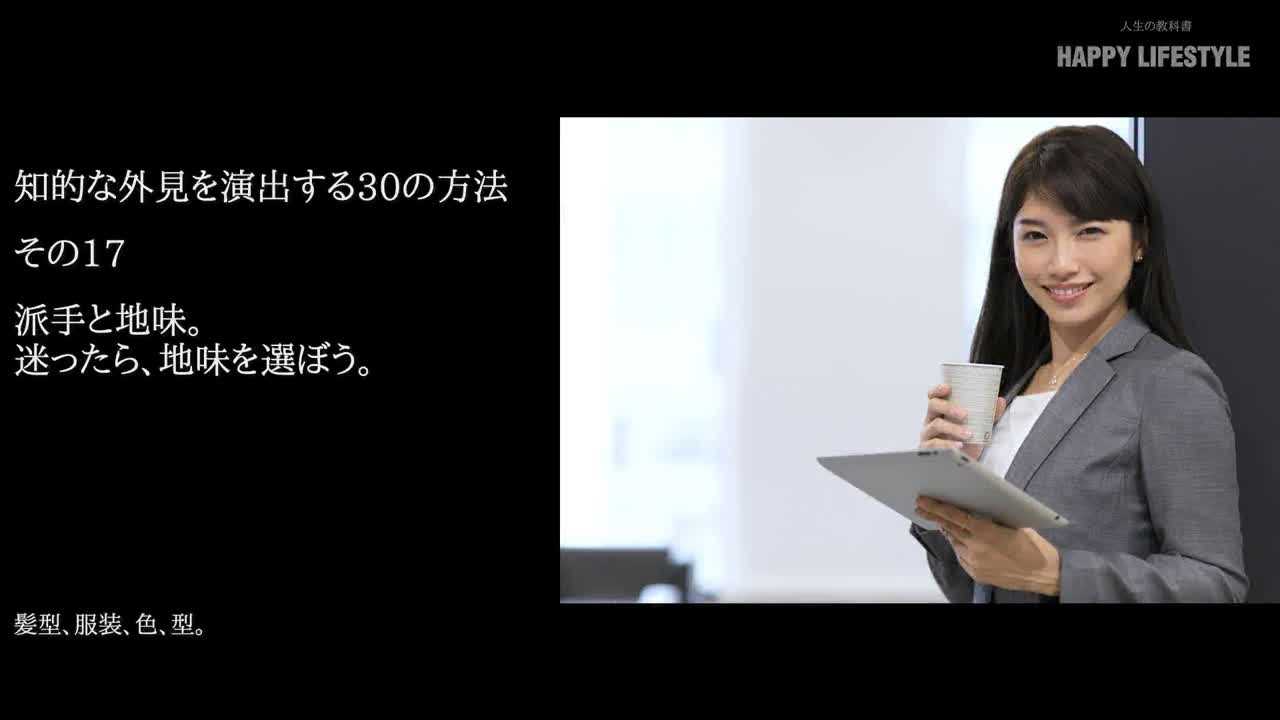 人生の教科書
HAPPY LIFESTYLE

知的な外見を演出する30の方法

その17

派手と地味。
迷ったら、地味を選ぼう。

髪型、服装、色、型。